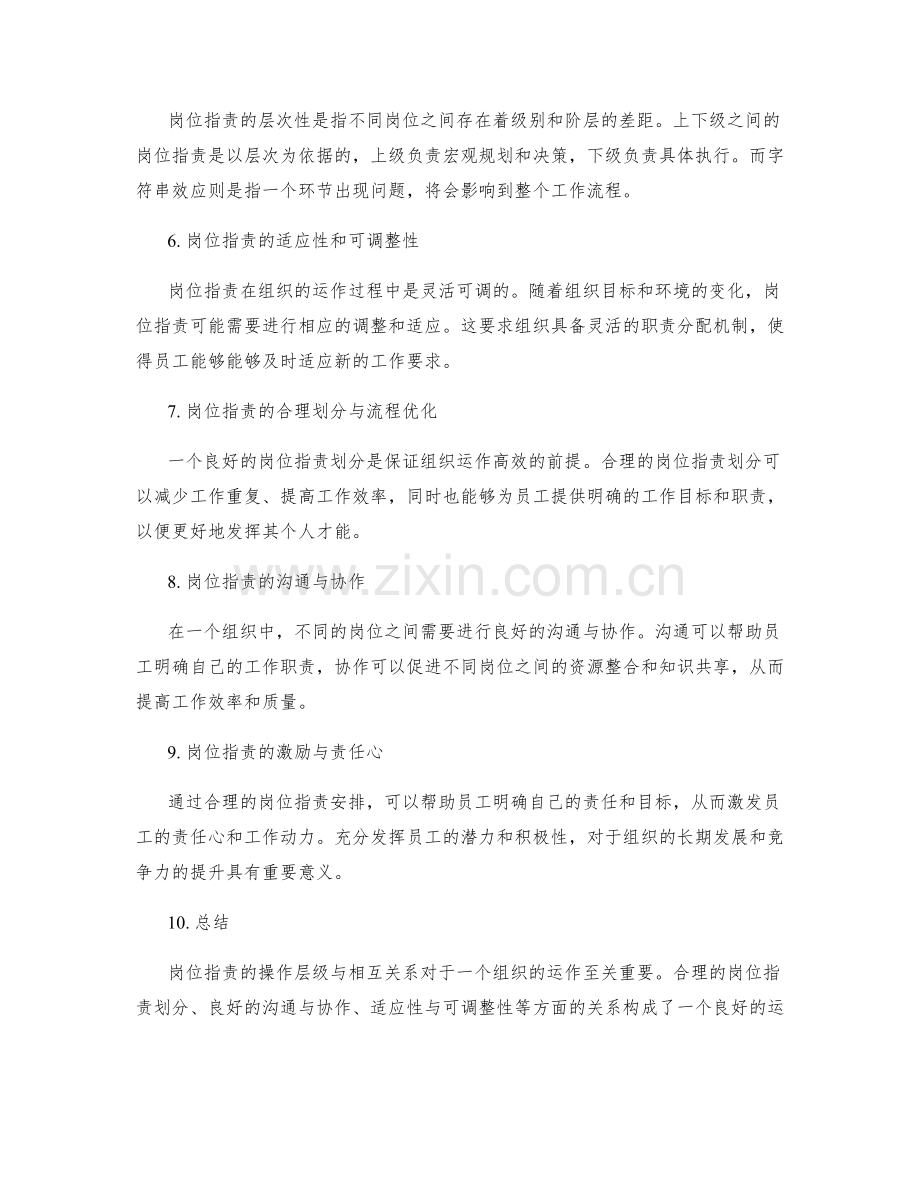 岗位指责的层次性是指不同岗位之间存在着级别和阶层的差距。上下级之间的岗位指责是以层次为依据的，上级负责宏观规划和决策，下级负责具体执行。而字符串效应则是指一个环节出现问题，将会影响到整个工作流程。

6. 岗位指责的适应性和可调整性

岗位指责在组织的运作过程中是灵活可调的。随着组织目标和环境的变化，岗位指责可能需要进行相应的调整和适应。这要求组织具备灵活的职责分配机制，使得员工能够能够及时适应新的工作要求。

7. 岗位指责的合理划分与流程优化

一个良好的岗位指责划分是保证组织运作高效的前提。合理的岗位指责划分可以减少工作重复、提高工作效率，同时也能够为员工提供明确的工作目标和职责，以便更好地发挥其个人才能。

8. 岗位指责的沟通与协作

在一个组织中，不同的岗位之间需要进行良好的沟通与协作。沟通可以帮助员工明确自己的工作职责，协作可以促进不同岗位之间的资源整合和知识共享，从而提高工作效率和质量。

9. 岗位指责的激励与责任心

通过合理的岗位指责安排，可以帮助员工明确自己的责任和目标，从而激发员工的责任心和工作动力。充分发挥员工的潜力和积极性，对于组织的长期发展和竞争力的提升具有重要意义。

10. 总结

岗位指责的操作层级与相互关系对于一个组织的运作至关重要。合理的岗位指责划分、良好的沟通与协作、适应性与可调整性等方面的关系构成了一个良好的运

www.zixin.com.cn